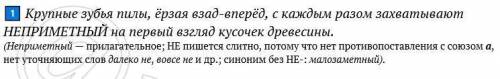 1 Крупные зубья пилы, ёрзая взад-вперёд, с каждым разом захватывают НЕПРИМЕТНЫЙ на первый взгляд кусочек древесины.
(Неприметный — прилагательное; НЕ пишется слитно, потому что нет противопоставления с союзом а, нет уточняющих слов далеко не, вовсе не и др.; синоним без НЕ-: малозаметный).